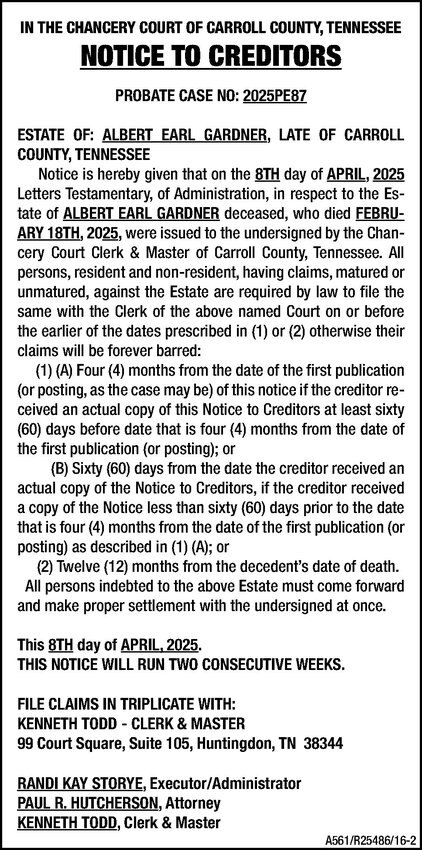 IN THE CHANCERY COURT OF CARROLL COUNTY, TENNESSEE

NOTICE TO CREDITORS

PROBATE CASE NO: 2025PE87

ESTATE OF: ALBERT EARL GARDNER, LATE OF CARROLL COUNTY, TENNESSEE

Notice is hereby given that on the 8TH day of APRIL, 2025 Letters Testamentary, of Administration, in respect to the Estate of ALBERT EARL GARDNER deceased, who died FEBRUARY 18TH, 2025, were issued to the undersigned by the Chancery Court Clerk & Master of Carroll County, Tennessee. All persons, resident and non-resident, having claims, matured or unmatured, against the Estate are required by law to file the same with the Clerk of the above named Court on or before the earlier of the dates prescribed in (1) or (2) otherwise their claims will be forever barred:

(1) (A) Four (4) months from the date of the first publication (or posting, as the case may be) of this notice if the creditor received an actual copy of this Notice to Creditors at least sixty (60) days before date that is four (4) months from the date of the first publication (or posting); or

(B) Sixty (60) days from the date the creditor received an actual copy of the Notice to Creditors, if the creditor received a copy of the Notice less than sixty (60) days prior to the date that is four (4) months from the date of the first publication (or posting) as described in (1) (A); or

(2) Twelve (12) months from the decedent's date of death.

All persons indebted to the above Estate must come forward and make proper settlement with the undersigned at once.

This 8TH day of APRIL, 2025.
THIS NOTICE WILL RUN TWO CONSECUTIVE WEEKS.

FILE CLAIMS IN TRIPLICATE WITH:
KENNETH TODD - CLERK & MASTER
99 Court Square, Suite 105, Huntingdon, TN 38344

RANDI KAY STORYE, Executor/Administrator
PAUL R. HUTCHERSON, Attorney
KENNETH TODD, Clerk & Master

A561/R25486/16-2